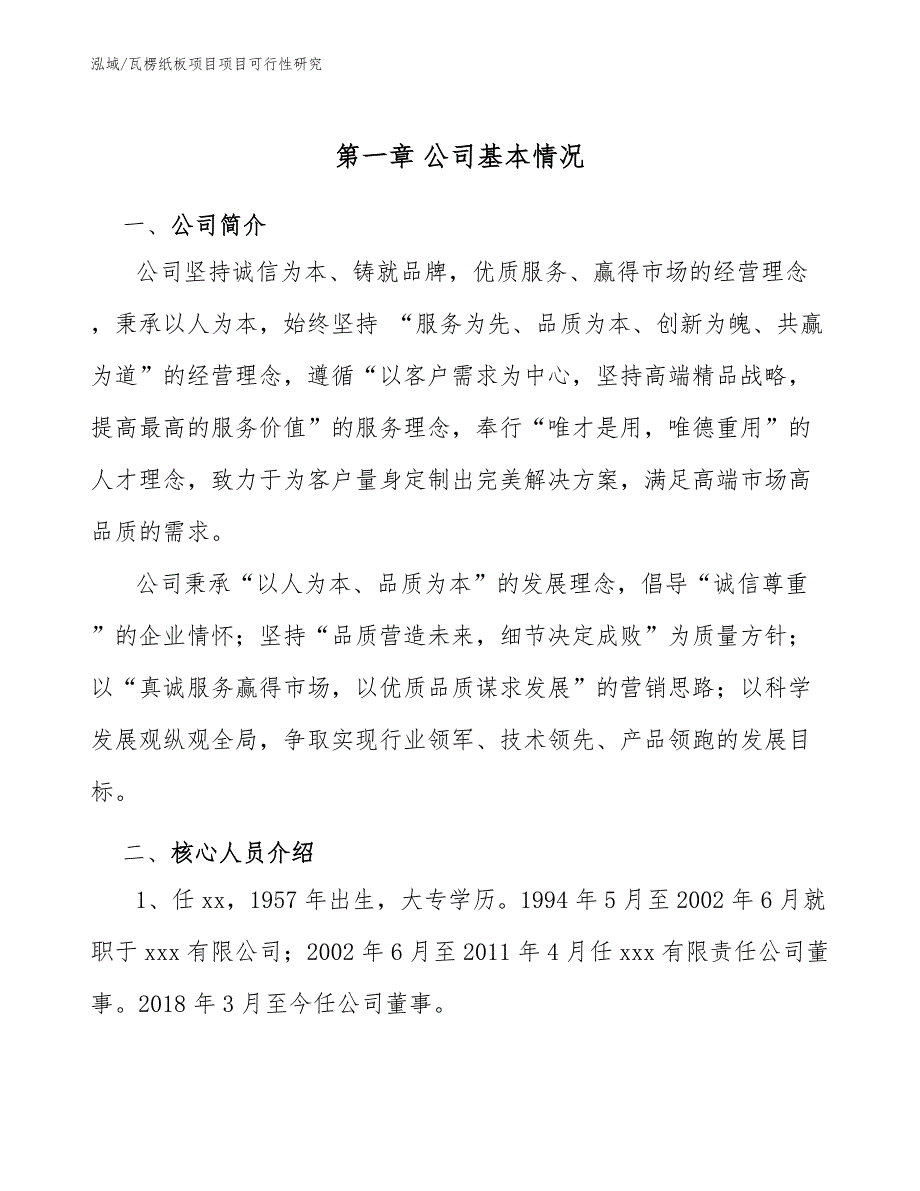 泓域/瓦楞纸板项目项目可行性研究

第一章 公司基本情况

一、公司简介

公司坚持诚信为本、铸就品牌，优质服务、赢得市场的经营理念，秉承以人为本，始终坚持 “服务为先、品质为本、创新为魄、共赢为道”的经营理念，遵循“以客户需求为中心，坚持高端精品战略，提高最高的服务价值”的服务理念，奉行“唯才是用，唯德重用”的人才理念，致力于为客户量身定制出完美解决方案，满足高端市场高品质的需求。

公司秉承“以人为本、品质为本”的发展理念，倡导“诚信尊重”的企业情怀；坚持“品质营造未来，细节决定成败”为质量方针；以“真诚服务赢得市场，以优质品质谋求发展”的营销思路；以科学发展观纵观全局，争取实现行业领军、技术领先、产品领跑的发展目标。

二、核心人员介绍

1、任 xx，1957 年出生，大专学历。1994 年 5 月至 2002 年 6 月就职于 xxx 有限公司；2002 年 6 月至 2011 年 4 月任 xxx 有限责任公司董事。2018 年 3 月至今任公司董事。